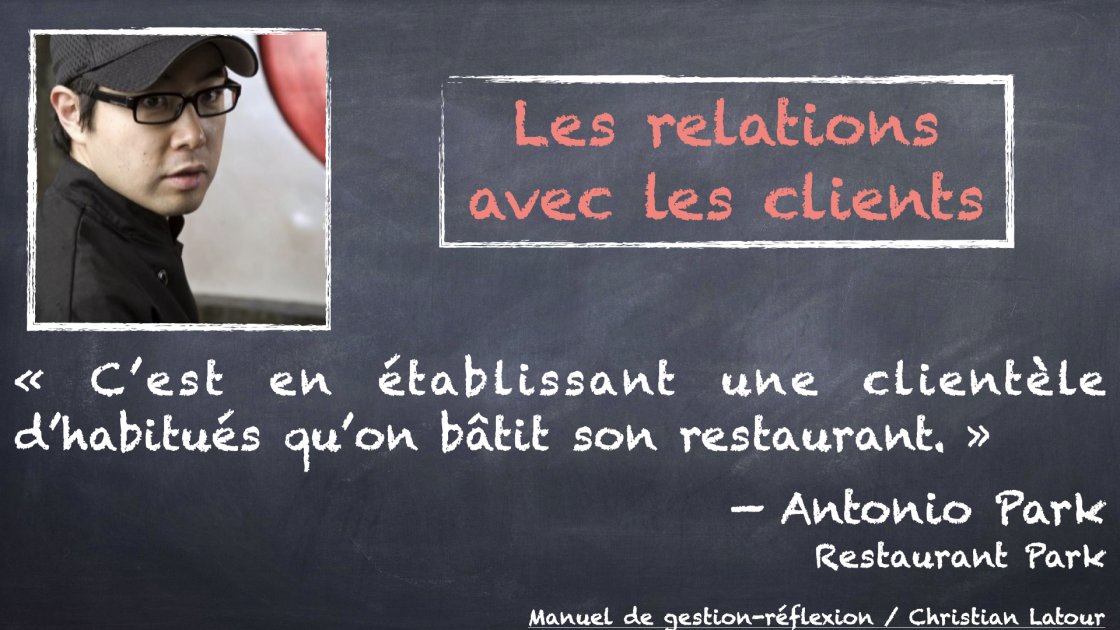 Les relations avec les clients

« C'est en établissant une clientèle d'habitués qu'on bâtit son restaurant. »

— Antonio Park
Restaurant Park

Manuel de gestion-réflexion / Christian Latour